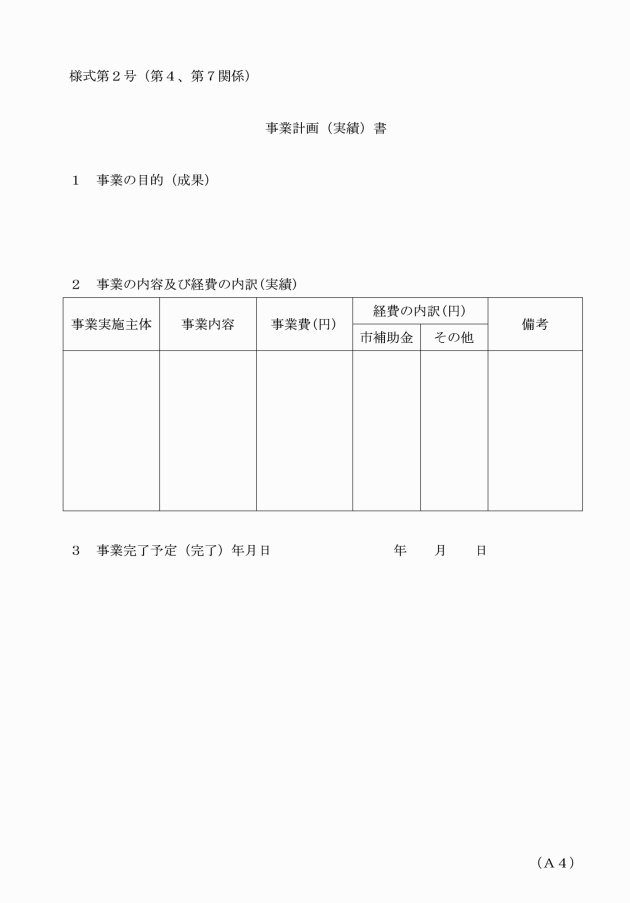 様式第２号（第４、第７関係）

事業計画（実績）書

１　事業の目的（成果）

２　事業の内容及び経費の内訳(実績)

| 事業実施主体 | 事業内容 | 事業費(円) | 経費の内訳(円) | | 備考 |
|---|---|---|---|---|---|
| | | | 市補助金 | その他 | |
| | | | | | |

３　事業完了予定（完了）年月日　　　　年　　月　　日

（Ａ４）